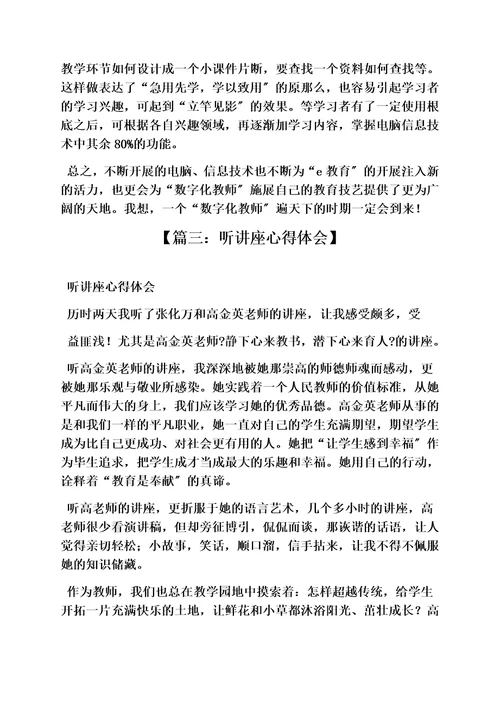 教学环节如何设计成一个小课件片断，要查找一个资料如何查找等。这样做表达了“急用先学，学以致用”的原那么，也容易引起学习者的学习兴趣，可起到“立竿见影”的效果。等学习者有了一定使用根底之后，可根据各自兴趣领域，再逐渐加学习内容，掌握电脑信息技术中其余 80%的功能。

总之，不断开展的电脑、信息技术也不断为“e 教育”的开展注入新的活力，也更会为“数字化教师”施展自己的教育技艺提供了更为广阔的天地。我想，一个“数字化教师”遍天下的时期一定会到来！

【篇三：听讲座心得体会】

听讲座心得体会

历时两天我听了张化万和高金英老师的讲座，让我感受颇多，受

益匪浅！尤其是高金英老师?静下心来教书，潜下心来育人?的讲座。

听高金英老师的讲座，我深深地被她那崇高的师德师魂而感动，更被她那乐观与敬业所感染。她实践着一个人民教师的价值标准，从她平凡而伟大的身上，我们应该学习她的优秀品德。高金英老师从事的是和我们一样的平凡职业，她一直对自己的学生充满期望，期望学生成为比自己更成功、对社会更有用的人。她把“让学生感到幸福”作为毕生追求，把学生成才当成最大的乐趣和幸福。她用自己的行动，诠释着“教育是奉献”的真谛。

听高老师的讲座，更折服于她的语言艺术，几个多小时的讲座，高老师很少看演讲稿，但却旁征博引，侃侃而谈，那诙谐的话语，让人觉得亲切轻松；小故事，笑话，顺口溜，信手拈来，让我不得不佩服她的知识储藏。

作为教师，我们也总在教学园地中摸索着：怎样超越传统，给学生开拓一片充满快乐的土地，让鲜花和小草都沐浴阳光、茁壮成长？高